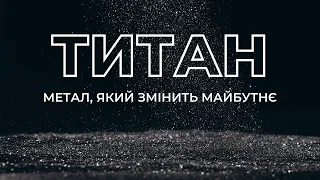 ТИТАН

МЕТАЛ, ЯКИЙ ЗМІНИТЬ МАЙБУТНЄ